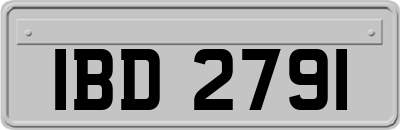 IBD 2791